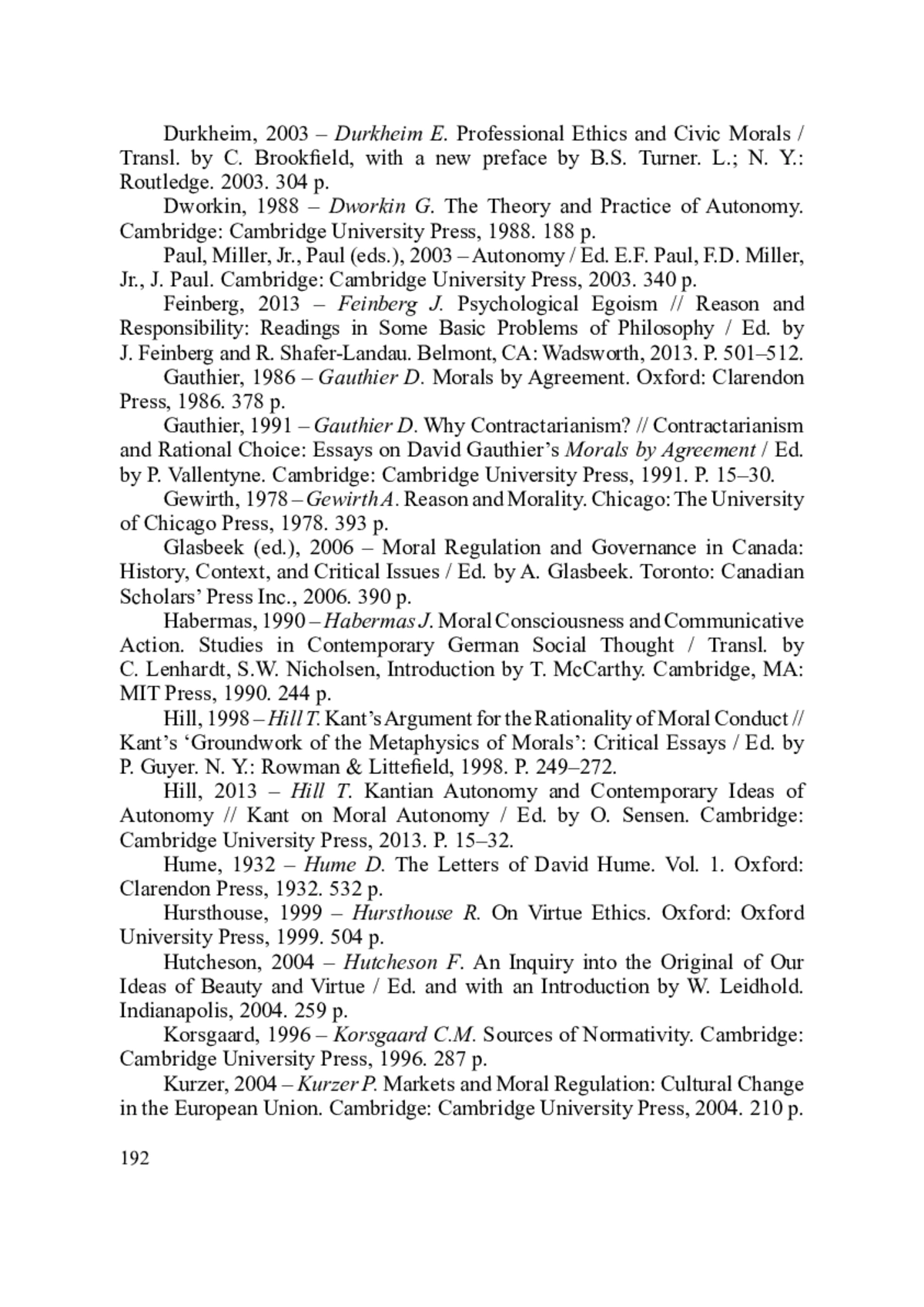 Durkheim, 2003 – Durkheim E. Professional Ethics and Civic Morals / Transl. by C. Brookfield, with a new preface by B.S. Turner. L.; N. Y.: Routledge. 2003. 304 p.

Dworkin, 1988 – Dworkin G. The Theory and Practice of Autonomy. Cambridge: Cambridge University Press, 1988. 188 p.

Paul, Miller, Jr., Paul (eds.), 2003 – Autonomy / Ed. E.F. Paul, F.D. Miller, Jr., J. Paul. Cambridge: Cambridge University Press, 2003. 340 p.

Feinberg, 2013 – Feinberg J. Psychological Egoism // Reason and Responsibility: Readings in Some Basic Problems of Philosophy / Ed. by J. Feinberg and R. Shafer-Landau. Belmont, CA: Wadsworth, 2013. P. 501–512.

Gauthier, 1986 – Gauthier D. Morals by Agreement. Oxford: Clarendon Press, 1986. 378 p.

Gauthier, 1991 – Gauthier D. Why Contractarianism? // Contractarianism and Rational Choice: Essays on David Gauthier's Morals by Agreement / Ed. by P. Vallentyne. Cambridge: Cambridge University Press, 1991. P. 15–30.

Gewirth, 1978 – Gewirth A. Reason and Morality. Chicago: The University of Chicago Press, 1978. 393 p.

Glasbeek (ed.), 2006 – Moral Regulation and Governance in Canada: History, Context, and Critical Issues / Ed. by A. Glasbeek. Toronto: Canadian Scholars' Press Inc., 2006. 390 p.

Habermas, 1990 – Habermas J. Moral Consciousness and Communicative Action. Studies in Contemporary German Social Thought / Transl. by C. Lenhardt, S.W. Nicholsen, Introduction by T. McCarthy. Cambridge, MA: MIT Press, 1990. 244 p.

Hill, 1998 – Hill T. Kant's Argument for the Rationality of Moral Conduct // Kant's 'Groundwork of the Metaphysics of Morals': Critical Essays / Ed. by P. Guyer. N. Y.: Rowman & Littefield, 1998. P. 249–272.

Hill, 2013 – Hill T. Kantian Autonomy and Contemporary Ideas of Autonomy // Kant on Moral Autonomy / Ed. by O. Sensen. Cambridge: Cambridge University Press, 2013. P. 15–32.

Hume, 1932 – Hume D. The Letters of David Hume. Vol. 1. Oxford: Clarendon Press, 1932. 532 p.

Hursthouse, 1999 – Hursthouse R. On Virtue Ethics. Oxford: Oxford University Press, 1999. 504 p.

Hutcheson, 2004 – Hutcheson F. An Inquiry into the Original of Our Ideas of Beauty and Virtue / Ed. and with an Introduction by W. Leidhold. Indianapolis, 2004. 259 p.

Korsgaard, 1996 – Korsgaard C.M. Sources of Normativity. Cambridge: Cambridge University Press, 1996. 287 p.

Kurzer, 2004 – Kurzer P. Markets and Moral Regulation: Cultural Change in the European Union. Cambridge: Cambridge University Press, 2004. 210 p.

192